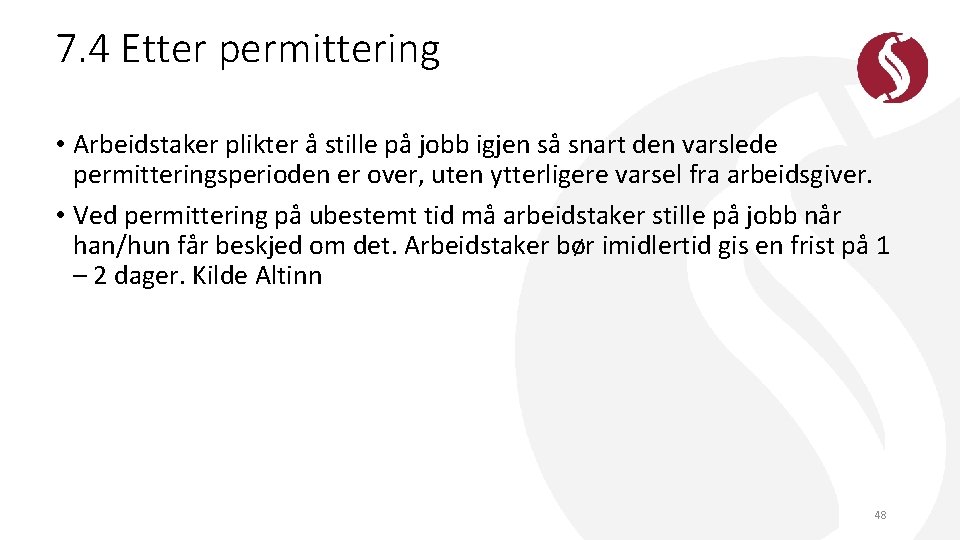 7.4 Etter permittering

• Arbeidstaker plikter å stille på jobb igjen så snart den varslede permitteringsperioden er over, uten ytterligere varsel fra arbeidsgiver.

• Ved permittering på ubestemt tid må arbeidstaker stille på jobb når han/hun får beskjed om det. Arbeidstaker bør imidlertid gis en frist på 1 – 2 dager. Kilde Altinn

48